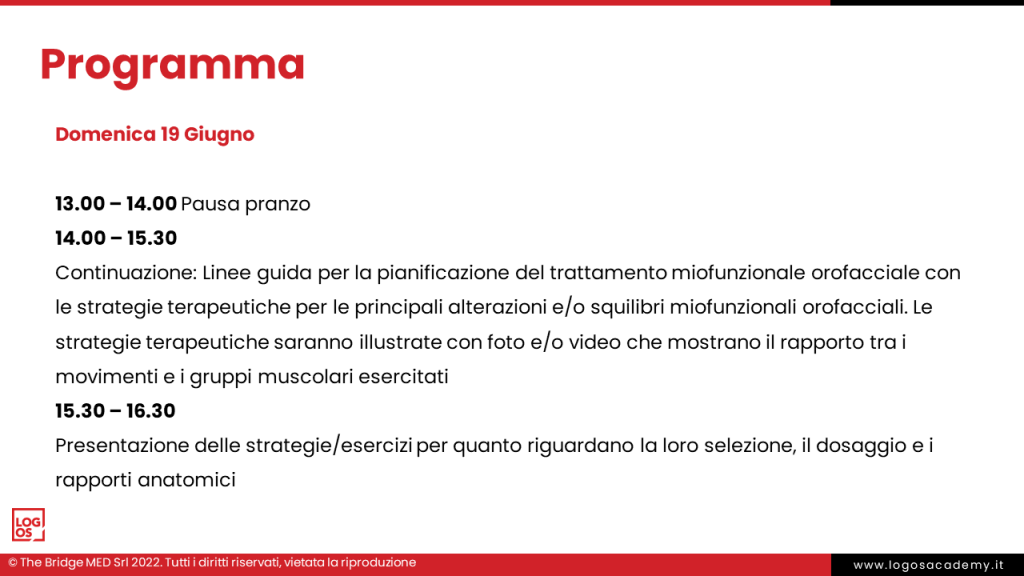 Programma

Domenica 19 Giugno

13.00 – 14.00 Pausa pranzo
14.00 – 15.30
Continuazione: Linee guida per la pianificazione del trattamento miofunzionale orofacciale con le strategie terapeutiche per le principali alterazioni e/o squilibri miofunzionali orofacciali. Le strategie terapeutiche saranno illustrate con foto e/o video che mostrano il rapporto tra i movimenti e i gruppi muscolari esercitati
15.30 – 16.30
Presentazione delle strategie/esercizi per quanto riguardano la loro selezione, il dosaggio e i rapporti anatomici

LOG OS

© The Bridge MED Srl 2022. Tutti i diritti riservati, vietata la riproduzione

www.logosacademy.it